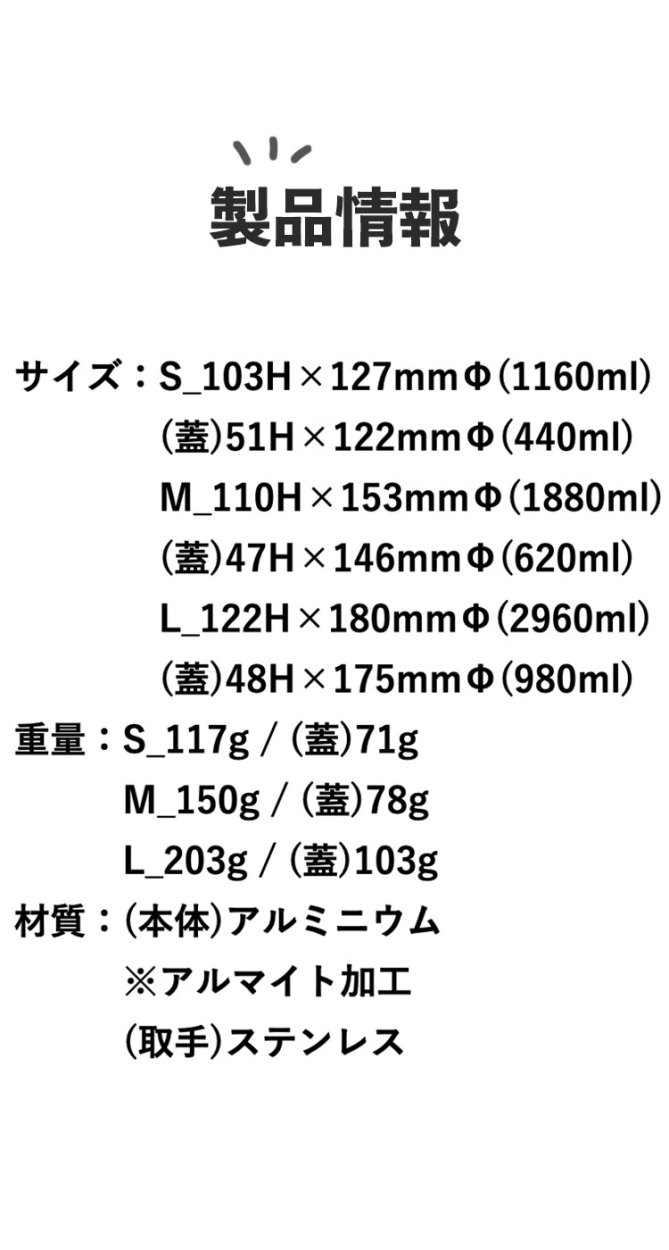 製品情報

サイズ：S_103H×127mmΦ(1160ml)
(蓋)51H×122mmΦ(440ml)
M_110H×153mmΦ(1880ml)
(蓋)47H×146mmΦ(620ml)
L_122H×180mmΦ(2960ml)
(蓋)48H×175mmΦ(980ml)
重量：S_117g / (蓋)71g
M_150g / (蓋)78g
L_203g / (蓋)103g
材質：(本体)アルミニウム
※アルマイト加工
(取手)ステンレス